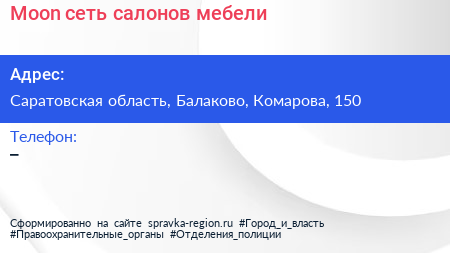 Moon сеть салонов мебели

Адрес:

Саратовская область, Балаково, Комарова, 150

Телефон:

–

Сформированно на сайте spravka-region.ru #Город_и_власть #Правоохранительные_органы #Отделения_полиции